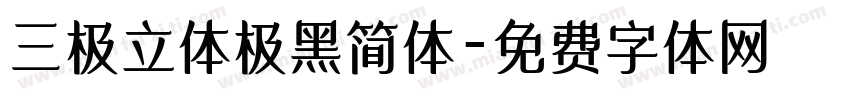 三极立体极黑简体-免费字体网